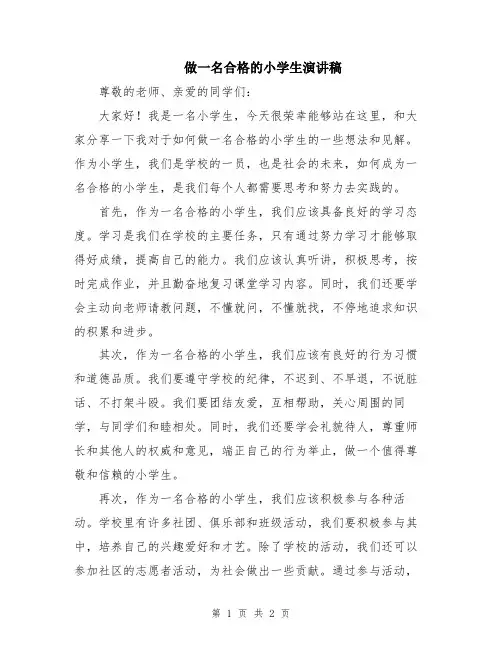 做一名合格的小学生演讲稿

尊敬的老师、亲爱的同学们：

大家好！我是一名小学生，今天很荣幸能够站在这里，和大家分享一下我对于如何做一名合格的小学生的一些想法和见解。作为小学生，我们是学校的一员，也是社会的未来，如何成为一名合格的小学生，是我们每个人都需要思考和努力去实践的。

首先，作为一名合格的小学生，我们应该具备良好的学习态度。学习是我们在学校的主要任务，只有通过努力学习才能够取得好成绩，提高自己的能力。我们应该认真听讲，积极思考，按时完成作业，并且勤奋地复习课堂学习内容。同时，我们还要学会主动向老师请教问题，不懂就问，不懂就找，不停地追求知识的积累和进步。

其次，作为一名合格的小学生，我们应该有良好的行为习惯和道德品质。我们要遵守学校的纪律，不迟到、不早退，不说脏话、不打架斗殴。我们要团结友爱，互相帮助，关心周围的同学，与同学们和睦相处。同时，我们还要学会礼貌待人，尊重师长和其他人的权威和意见，端正自己的行为举止，做一个值得尊敬和信赖的小学生。

再次，作为一名合格的小学生，我们应该积极参与各种活动。学校里有许多社团、俱乐部和班级活动，我们要积极参与其中，培养自己的兴趣爱好和才艺。除了学校的活动，我们还可以参加社区的志愿者活动，为社会做出一些贡献。通过参与活动，

第 1 页 共 2 页